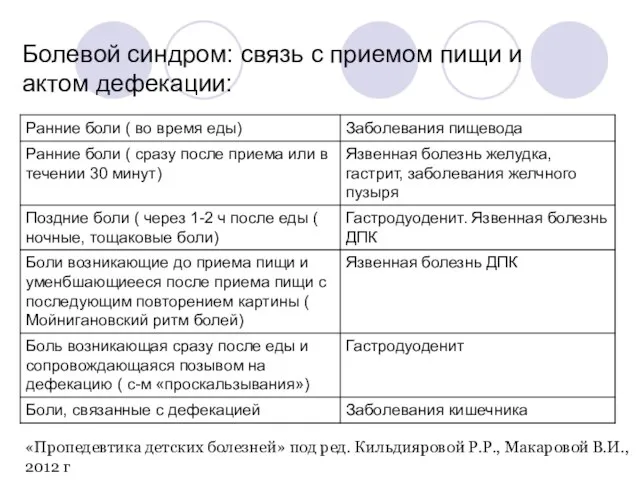 Болевой синдром: связь с приемом пищи и актом дефекации:

| | |
|---|---|
| Ранние боли ( во время еды) | Заболевания пищевода |
| Ранние боли ( сразу после приема или в течении 30 минут) | Язвенная болезнь желудка, гастрит, заболевания желчного пузыря |
| Поздние боли ( через 1-2 ч после еды ( ночные, тощаковые боли) | Гастродуоденит. Язвенная болезнь ДПК |
| Боли возникающие до приема пищи и уменбшающиееся после приема пищи с последующим повторением картины ( Мойнигановский ритм болей) | Язвенная болезнь ДПК |
| Боль возникающая сразу после еды и сопровождающаяся позывом на дефекацию ( с-м «проскальзывания») | Гастродуоденит |
| Боли, связанные с дефекацией | Заболевания кишечника |

«Пропедевтика детских болезней» под ред. Кильдияровой Р.Р., Макаровой В.И., 2012 г